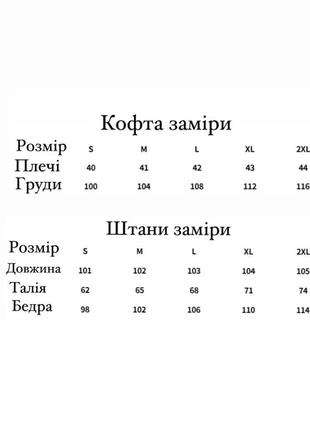 Кофта заміри

| Розмір | S | M | L | XL | 2XL |
|---|---|---|---|---|---|
| Плечі | 40 | 41 | 42 | 43 | 44 |
| Груди | 100 | 104 | 108 | 112 | 116 |

Штани заміри

| Розмір | S | M | L | XL | 2XL |
|---|---|---|---|---|---|
| Довжина | 101 | 102 | 103 | 104 | 105 |
| Талія | 62 | 65 | 68 | 71 | 74 |
| Бедра | 98 | 102 | 106 | 110 | 114 |